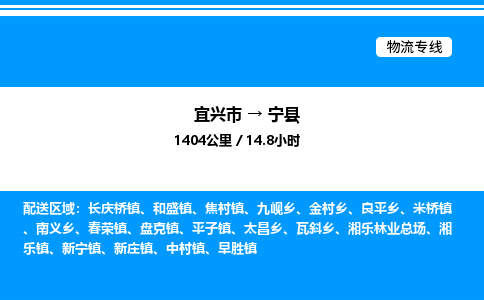 物流专线

宜兴市 → 宁县

1404公里 / 14.8小时

配送区域：长庆桥镇、和盛镇、焦村镇、九岘乡、金村乡、良平乡、米桥镇、南义乡、春荣镇、盘克镇、平子镇、太昌乡、瓦斜乡、湘乐林业总场、湘乐镇、新宁镇、新庄镇、中村镇、早胜镇